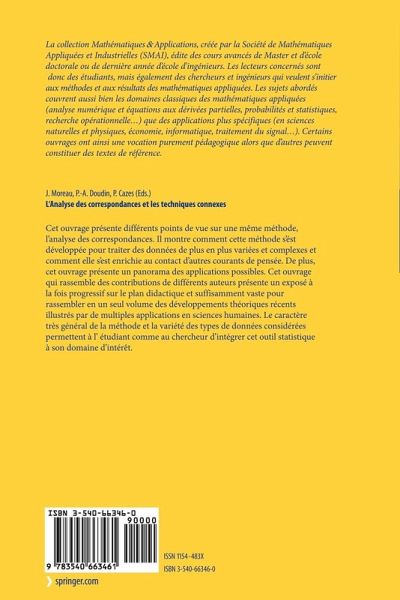 La collection Mathématiques & Applications, créée par la Société de Mathématiques Appliquées et Industrielles (SMAI), édite des cours avancés de Master et d'école doctorale ou de dernière année d'école d'ingénieurs. Les lecteurs concernés sont donc des étudiants, mais également des chercheurs et ingénieurs qui veulent s'initier aux méthodes et aux résultats des mathématiques appliquées. Les sujets abordés couvrent aussi bien les domaines classiques des mathématiques appliquées (analyse numérique et équations aux dérivées partielles, probabilités et statistiques, recherche opérationnelle…) que des applications plus spécifiques (en sciences naturelles et physiques, économie, informatique, traitement du signal…). Certains ouvrages ont ainsi une vocation purement pédagogique alors que d'autres peuvent constituer des textes de référence.

J. Moreau, P.-A. Doudin, P. Cazes (Eds.)
L'Analyse des correspondances et les techniques connexes

Cet ouvrage présente différents points de vue sur une même méthode, l'analyse des correspondances. Il montre comment cette méthode s'est développée pour traiter des données de plus en plus variées et complexes et comment elle s'est enrichie au contact d'autres courants de pensée. De plus, cet ouvrage présente un panorama des applications possibles. Cet ouvrage qui rassemble des contributions de différents auteurs présente un exposé à la fois progressif sur le plan didactique et suffisamment vaste pour rassembler en un seul volume des développements théoriques récents illustrés par de multiples applications en sciences humaines. Le caractère très général de la méthode et la variété des types de données considérées permettent à l' étudiant comme au chercheur d'intégrer cet outil statistique à son domaine d'intérêt.

ISBN 3-540-66346-0
90000
9 783540 663461

ISSN 1154-483X
ISBN 3-540-66346-0

springer.com